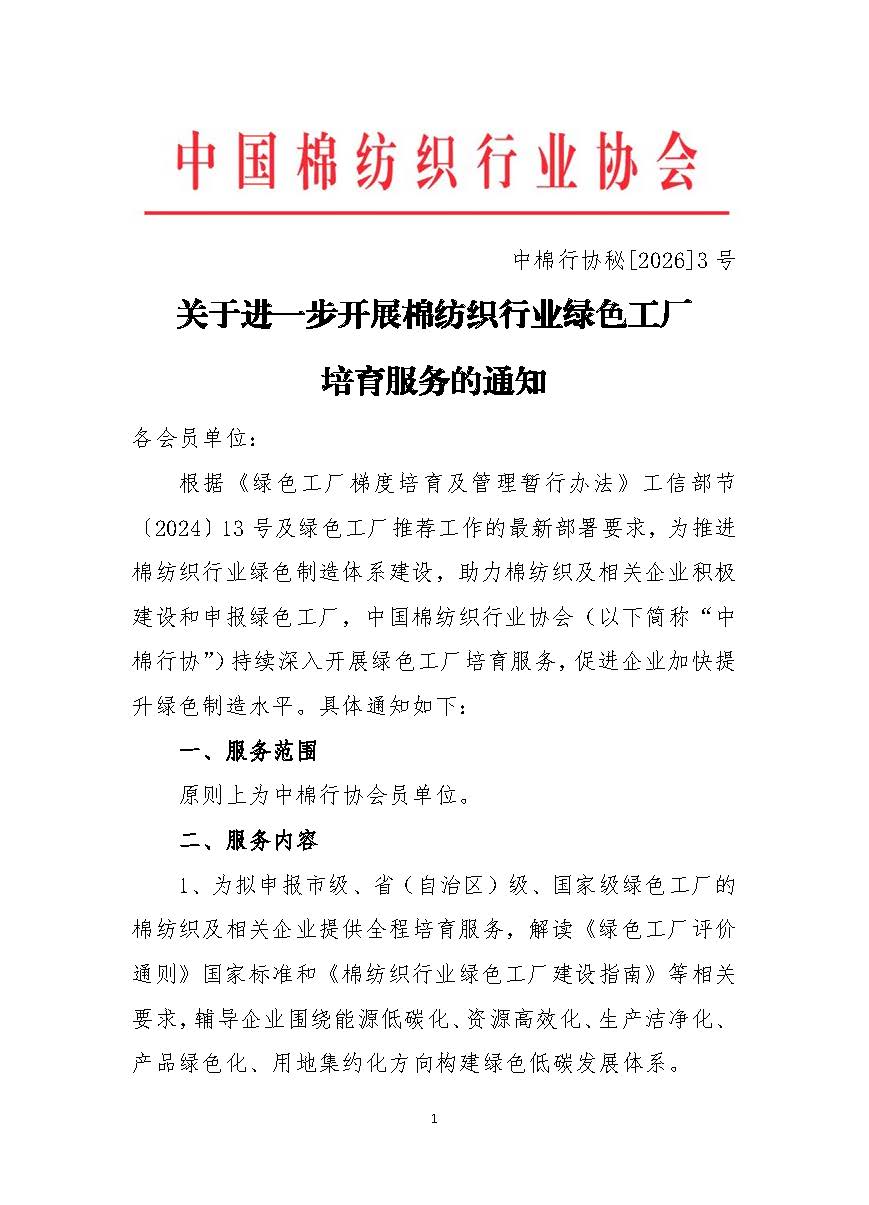 中国棉纺织行业协会

中棉行协秘[2026]3号

关于进一步开展棉纺织行业绿色工厂培育服务的通知

各会员单位：

根据《绿色工厂梯度培育及管理暂行办法》工信部节〔2024〕13号及绿色工厂推荐工作的最新部署要求，为推进棉纺织行业绿色制造体系建设，助力棉纺织及相关企业积极建设和申报绿色工厂，中国棉纺织行业协会（以下简称“中棉行协”）持续深入开展绿色工厂培育服务，促进企业加快提升绿色制造水平。具体通知如下：

一、服务范围

原则上为中棉行协会员单位。

二、服务内容

1、为拟申报市级、省（自治区）级、国家级绿色工厂的棉纺织及相关企业提供全程培育服务，解读《绿色工厂评价通则》国家标准和《棉纺织行业绿色工厂建设指南》等相关要求，辅导企业围绕能源低碳化、资源高效化、生产洁净化、产品绿色化、用地集约化方向构建绿色低碳发展体系。

1